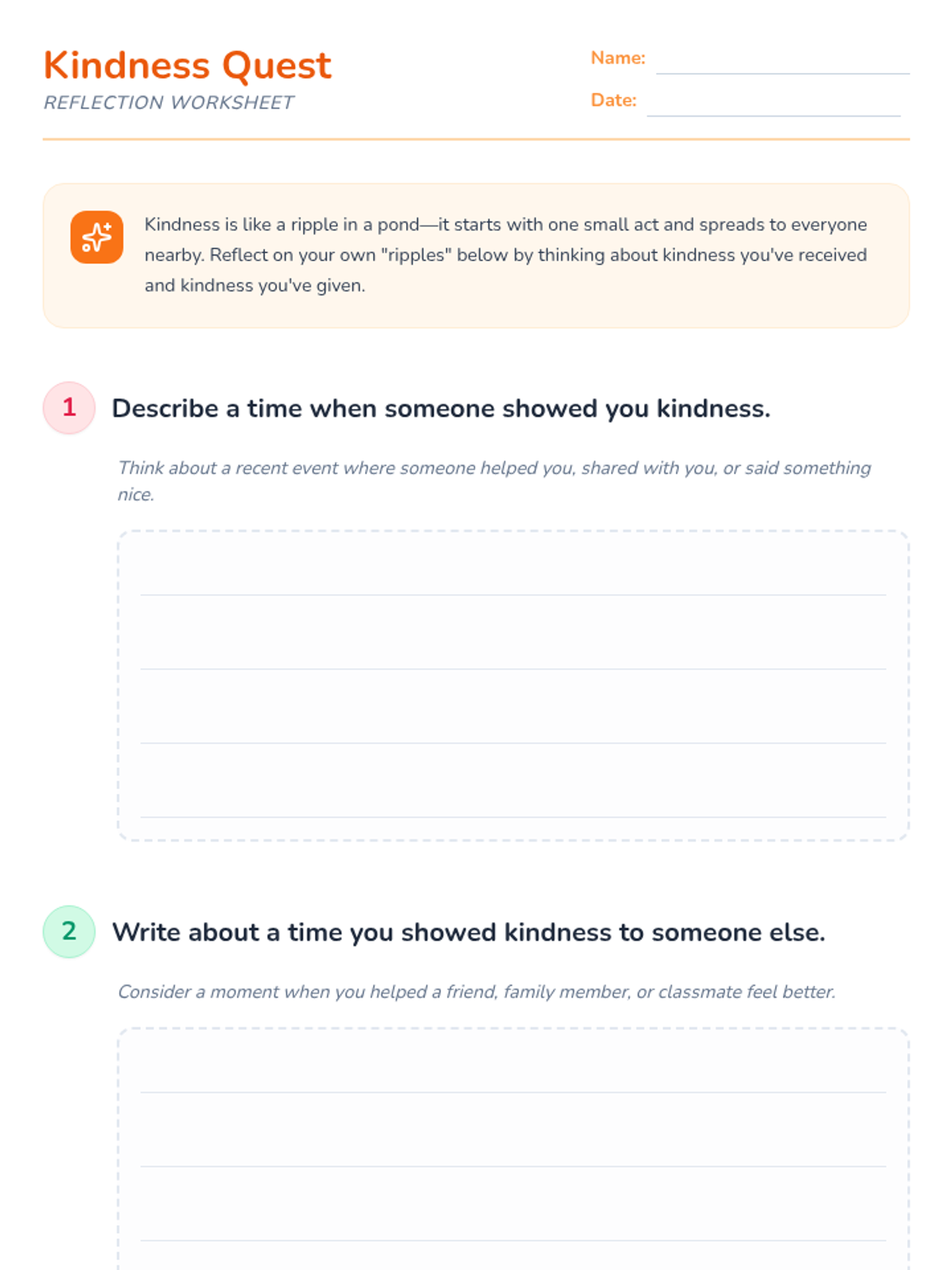 Kindness Quest
REFLECTION WORKSHEET

Name:

Date:

Kindness is like a ripple in a pond—it starts with one small act and spreads to everyone nearby. Reflect on your own "ripples" below by thinking about kindness you've received and kindness you've given.

1 Describe a time when someone showed you kindness.

Think about a recent event where someone helped you, shared with you, or said something nice.

2 Write about a time you showed kindness to someone else.

Consider a moment when you helped a friend, family member, or classmate feel better.